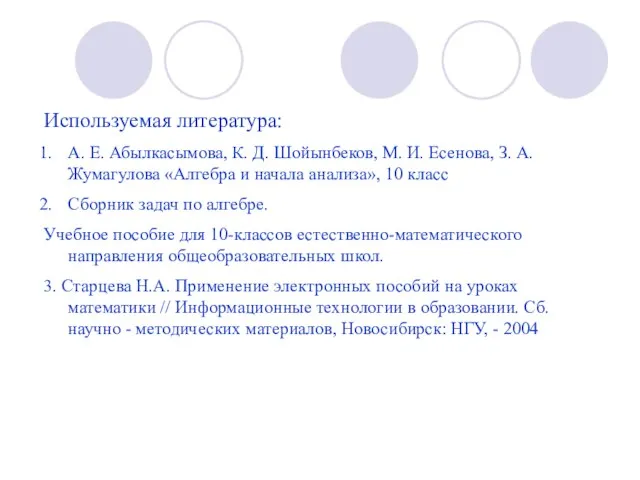 Используемая литература:

1. А. Е. Абылкасымова, К. Д. Шойынбеков, М. И. Есенова, З. А. Жумагулова «Алгебра и начала анализа», 10 класс

2. Сборник задач по алгебре.

Учебное пособие для 10-классов естественно-математического направления общеобразовательных школ.

3. Старцева Н.А. Применение электронных пособий на уроках математики // Информационные технологии в образовании. Сб. научно - методических материалов, Новосибирск: НГУ, - 2004